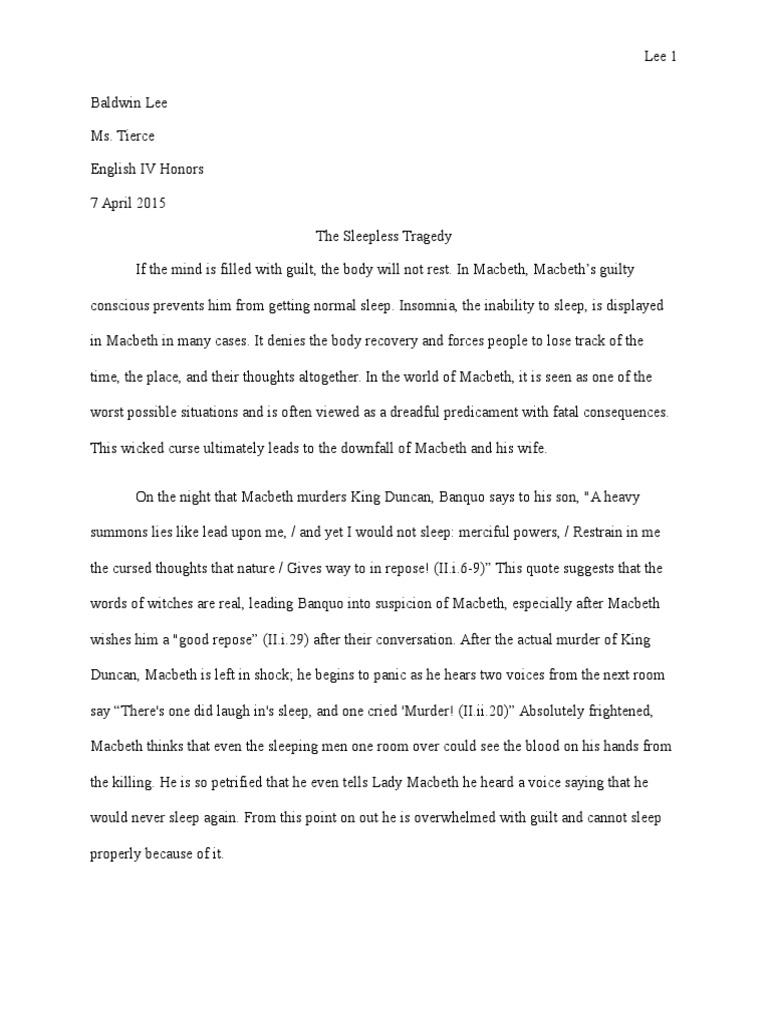 Lee 1

Baldwin Lee

Ms. Tierce

English IV Honors

7 April 2015

The Sleepless Tragedy

If the mind is filled with guilt, the body will not rest. In Macbeth, Macbeth's guilty conscious prevents him from getting normal sleep. Insomnia, the inability to sleep, is displayed in Macbeth in many cases. It denies the body recovery and forces people to lose track of the time, the place, and their thoughts altogether. In the world of Macbeth, it is seen as one of the worst possible situations and is often viewed as a dreadful predicament with fatal consequences. This wicked curse ultimately leads to the downfall of Macbeth and his wife.

On the night that Macbeth murders King Duncan, Banquo says to his son, "A heavy summons lies like lead upon me, / and yet I would not sleep: merciful powers, / Restrain in me the cursed thoughts that nature / Gives way to in repose! (II.i.6-9)" This quote suggests that the words of witches are real, leading Banquo into suspicion of Macbeth, especially after Macbeth wishes him a "good repose" (II.i.29) after their conversation. After the actual murder of King Duncan, Macbeth is left in shock; he begins to panic as he hears two voices from the next room say "There's one did laugh in's sleep, and one cried 'Murder! (II.ii.20)" Absolutely frightened, Macbeth thinks that even the sleeping men one room over could see the blood on his hands from the killing. He is so petrified that he even tells Lady Macbeth he heard a voice saying that he would never sleep again. From this point on out he is overwhelmed with guilt and cannot sleep properly because of it.